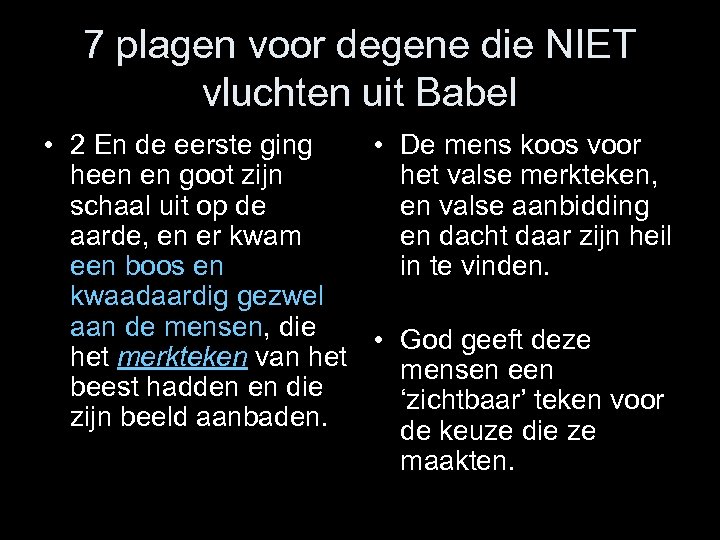 7 plagen voor degene die NIET vluchten uit Babel

• 2 En de eerste ging heen en goot zijn schaal uit op de aarde, en er kwam een boos en kwaadaardig gezwel aan de mensen, die het merkteken van het beest hadden en die zijn beeld aanbaden.

• De mens koos voor het valse merkteken, en valse aanbidding en dacht daar zijn heil in te vinden.

• God geeft deze mensen een ‘zichtbaar’ teken voor de keuze die ze maakten.